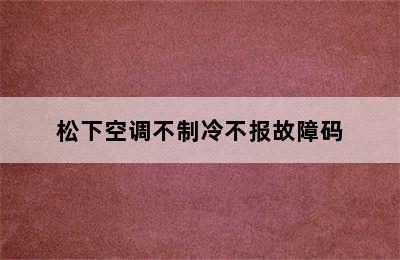 松下空调不制冷不报故障码